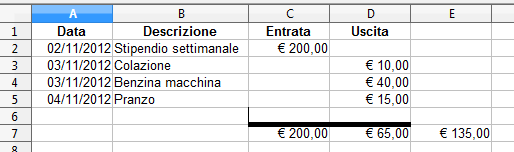 |  | A | B | C | D | E |
|---|---|---|---|---|---|
| 1 | Data | Descrizione | Entrata | Uscita |  |
| 2 | 02/11/2012 | Stipendio settimanale | € 200,00 |  |  |
| 3 | 03/11/2012 | Colazione |  | € 10,00 |  |
| 4 | 03/11/2012 | Benzina macchina |  | € 40,00 |  |
| 5 | 04/11/2012 | Pranzo |  | € 15,00 |  |
| 6 |  |  |  |  |  |
| 7 |  |  | € 200,00 | € 65,00 | € 135,00 |
| 8 |  |  |  |  |  |